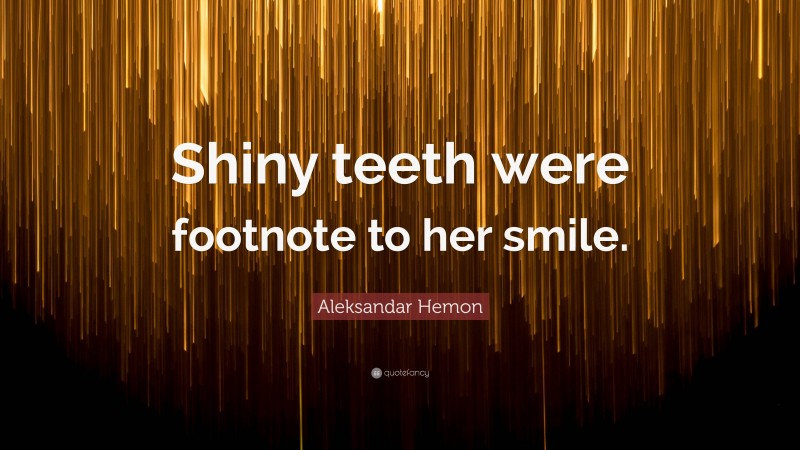 Shiny teeth were footnote to her smile.

Aleksandar Hemon

quotefancy